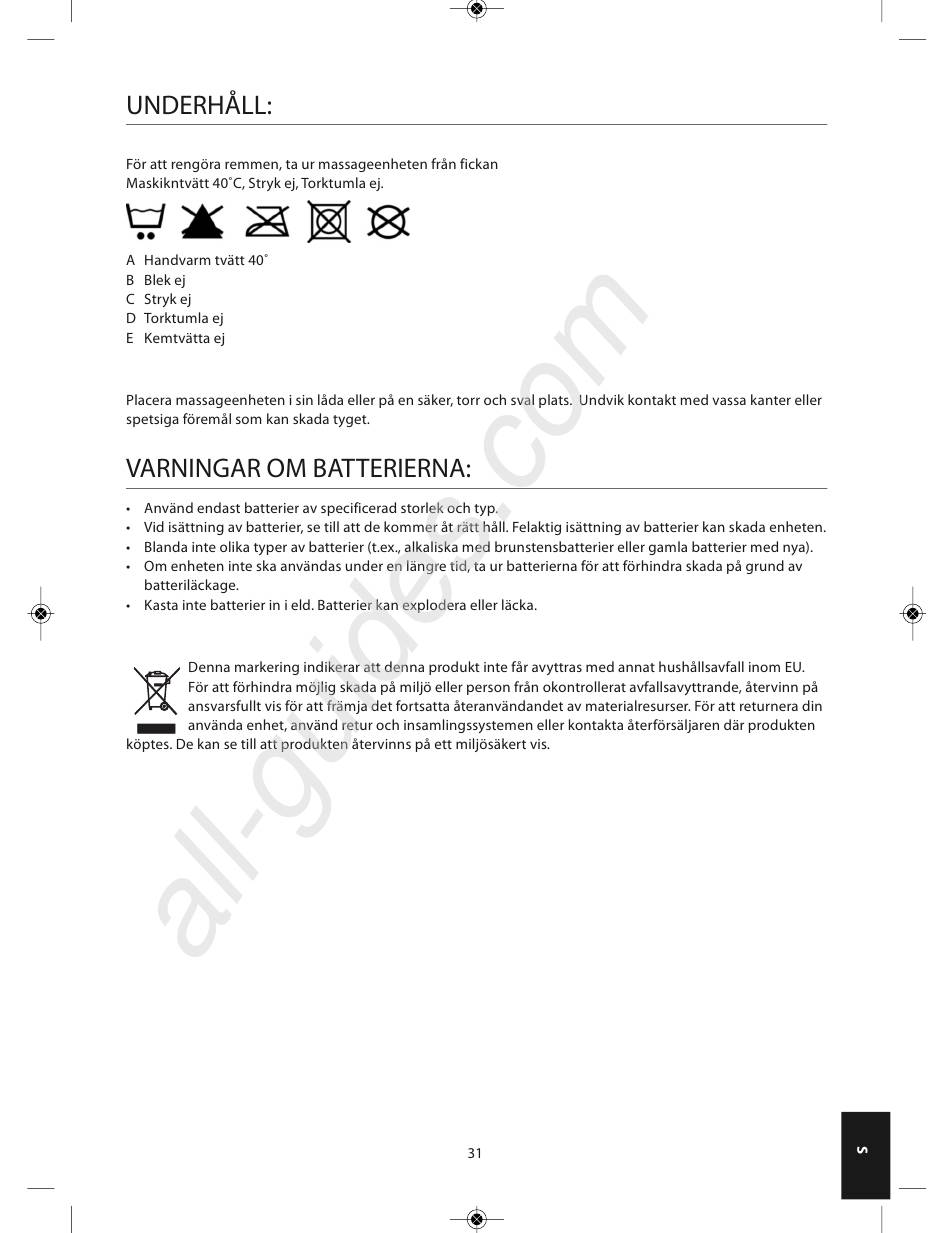 UNDERHÅLL:

För att rengöra remmen, ta ur massageenheten från fickan
Maskikntvätt 40˚C, Stryk ej, Torktumla ej.

A Handvarm tvätt 40˚
B Blek ej
C Stryk ej
D Torktumla ej
E Kemtvätta ej

Placera massageenheten i sin låda eller på en säker, torr och sval plats. Undvik kontakt med vassa kanter eller spetsiga föremål som kan skada tyget.

VARNINGAR OM BATTERIERNA:

• Använd endast batterier av specificerad storlek och typ.
• Vid isättning av batterier, se till att de kommer åt rätt håll. Felaktig isättning av batterier kan skada enheten.
• Blanda inte olika typer av batterier (t.ex., alkaliska med brunstensbatterier eller gamla batterier med nya).
• Om enheten inte ska användas under en längre tid, ta ur batterierna för att förhindra skada på grund av batteriläckage.
• Kasta inte batterier in i eld. Batterier kan explodera eller läcka.

Denna markering indikerar att denna produkt inte får avyttras med annat hushållsavfall inom EU. För att förhindra möjlig skada på miljö eller person från okontrollerat avfallsavyttrande, återvinn på ansvarsfullt vis för att främja det fortsatta återanvändandet av materialresurser. För att returnera din använda enhet, använd retur och insamlingssystemen eller kontakta återförsäljaren där produkten köptes. De kan se till att produkten återvinns på ett miljösäkert vis.

all-guides.com

31

S